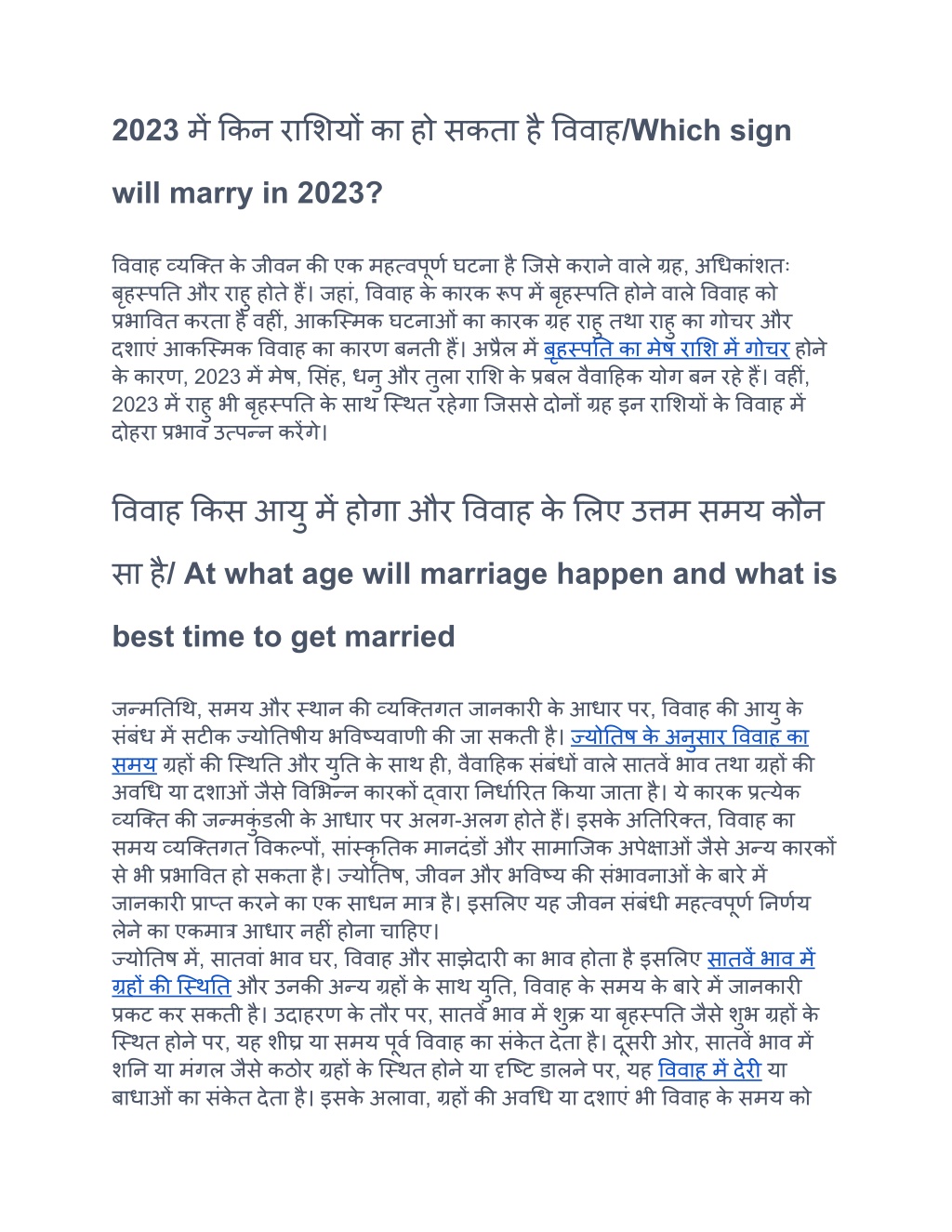 2023 में किन राशियों का हो सकता है विवाह/Which sign will marry in 2023?

विवाह व्यक्ति के जीवन की एक महत्वपूर्ण घटना है जिसे कराने वाले ग्रह, अधिकांशतः बृहस्पति और राहु होते हैं। जहां, विवाह के कारक रूप में बृहस्पति होने वाले विवाह को प्रभावित करता है वहीं, आकस्मिक घटनाओं का कारक ग्रह राहु तथा राहु का गोचर और दशाएं आकस्मिक विवाह का कारण बनती हैं। अप्रैल में बृहस्पति का मेष राशि में गोचर होने के कारण, 2023 में मेष, सिंह, धनु और तुला राशि के प्रबल वैवाहिक योग बन रहे हैं। वहीं, 2023 में राहु भी बृहस्पति के साथ स्थित रहेगा जिससे दोनों ग्रह इन राशियों के विवाह में दोहरा प्रभाव उत्पन्न करेंगे।

विवाह किस आयु में होगा और विवाह के लिए उत्तम समय कौन सा है/ At what age will marriage happen and what is best time to get married

जन्मतिथि, समय और स्थान की व्यक्तिगत जानकारी के आधार पर, विवाह की आयु के संबंध में सटीक ज्योतिषीय भविष्यवाणी की जा सकती है। ज्योतिष के अनुसार विवाह का समय ग्रहों की स्थिति और युति के साथ ही, वैवाहिक संबंधों वाले सातवें भाव तथा ग्रहों की अवधि या दशाओं जैसे विभिन्न कारकों द्वारा निर्धारित किया जाता है। ये कारक प्रत्येक व्यक्ति की जन्मकुंडली के आधार पर अलग-अलग होते हैं। इसके अतिरिक्त, विवाह का समय व्यक्तिगत विकल्पों, सांस्कृतिक मानदंडों और सामाजिक अपेक्षाओं जैसे अन्य कारकों से भी प्रभावित हो सकता है। ज्योतिष, जीवन और भविष्य की संभावनाओं के बारे में जानकारी प्राप्त करने का एक साधन मात्र है। इसलिए यह जीवन संबंधी महत्वपूर्ण निर्णय लेने का एकमात्र आधार नहीं होना चाहिए।
ज्योतिष में, सातवां भाव घर, विवाह और साझेदारी का भाव होता है इसलिए सातवें भाव में ग्रहों की स्थिति और उनकी अन्य ग्रहों के साथ युति, विवाह के समय के बारे में जानकारी प्रकट कर सकती है। उदाहरण के तौर पर, सातवें भाव में शुक्र या बृहस्पति जैसे शुभ ग्रहों के स्थित होने पर, यह शीघ्र या समय पूर्व विवाह का संकेत देता है। दूसरी ओर, सातवें भाव में शनि या मंगल जैसे कठोर ग्रहों के स्थित होने या दृष्टि डालने पर, यह विवाह में देरी या बाधाओं का संकेत देता है। इसके अलावा, ग्रहों की अवधि या दशाएं भी विवाह के समय को